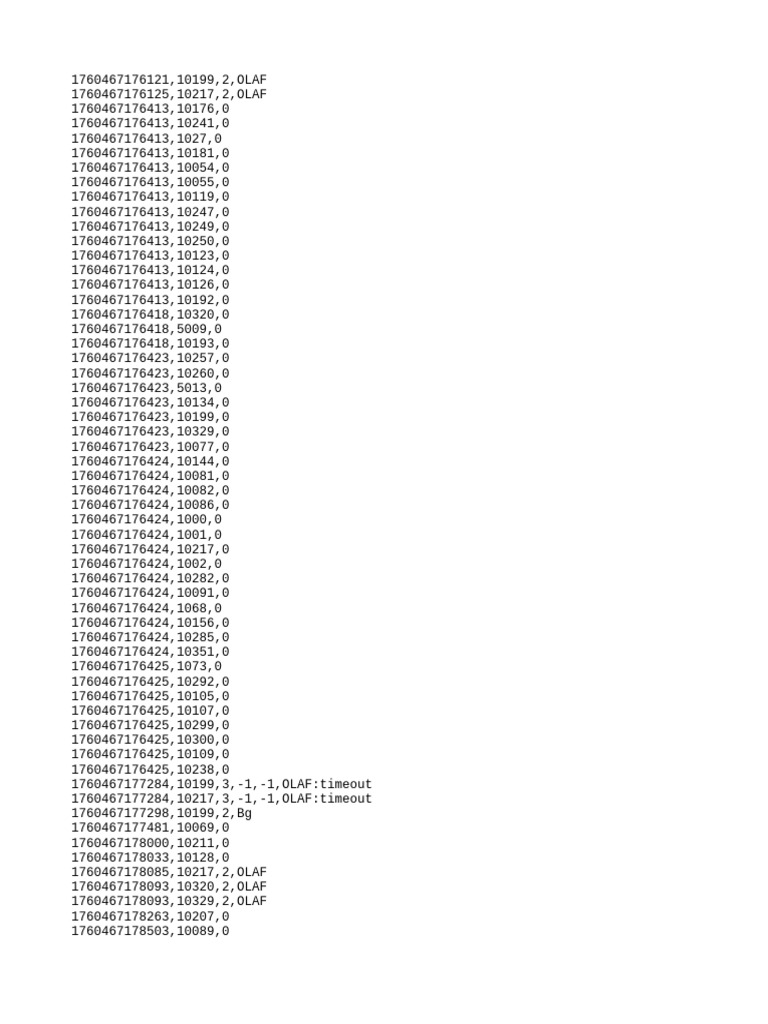 1760467176121,10199,2,OLAF
1760467176125,10217,2,OLAF
1760467176413,10176,0
1760467176413,10241,0
1760467176413,1027,0
1760467176413,10181,0
1760467176413,10054,0
1760467176413,10055,0
1760467176413,10119,0
1760467176413,10247,0
1760467176413,10249,0
1760467176413,10250,0
1760467176413,10123,0
1760467176413,10124,0
1760467176413,10126,0
1760467176413,10192,0
1760467176418,10320,0
1760467176418,5009,0
1760467176418,10193,0
1760467176423,10257,0
1760467176423,10260,0
1760467176423,5013,0
1760467176423,10134,0
1760467176423,10199,0
1760467176423,10329,0
1760467176423,10077,0
1760467176424,10144,0
1760467176424,10081,0
1760467176424,10082,0
1760467176424,10086,0
1760467176424,1000,0
1760467176424,1001,0
1760467176424,10217,0
1760467176424,1002,0
1760467176424,10282,0
1760467176424,10091,0
1760467176424,1068,0
1760467176424,10156,0
1760467176424,10285,0
1760467176424,10351,0
1760467176425,1073,0
1760467176425,10292,0
1760467176425,10105,0
1760467176425,10107,0
1760467176425,10299,0
1760467176425,10300,0
1760467176425,10109,0
1760467176425,10238,0
1760467177284,10199,3,-1,-1,OLAF:timeout
1760467177284,10217,3,-1,-1,OLAF:timeout
1760467177298,10199,2,Bg
1760467177481,10069,0
1760467178000,10211,0
1760467178033,10128,0
1760467178085,10217,2,OLAF
1760467178093,10320,2,OLAF
1760467178093,10329,2,OLAF
1760467178263,10207,0
1760467178503,10089,0